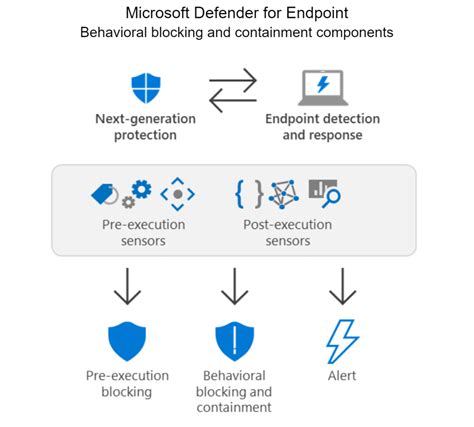 Microsoft Defender for Endpoint
Behavioral blocking and containment components

Next-generation protection

Endpoint detection and response

Pre-execution sensors

Post-execution sensors

Pre-execution blocking

Behavioral blocking and containment

Alert